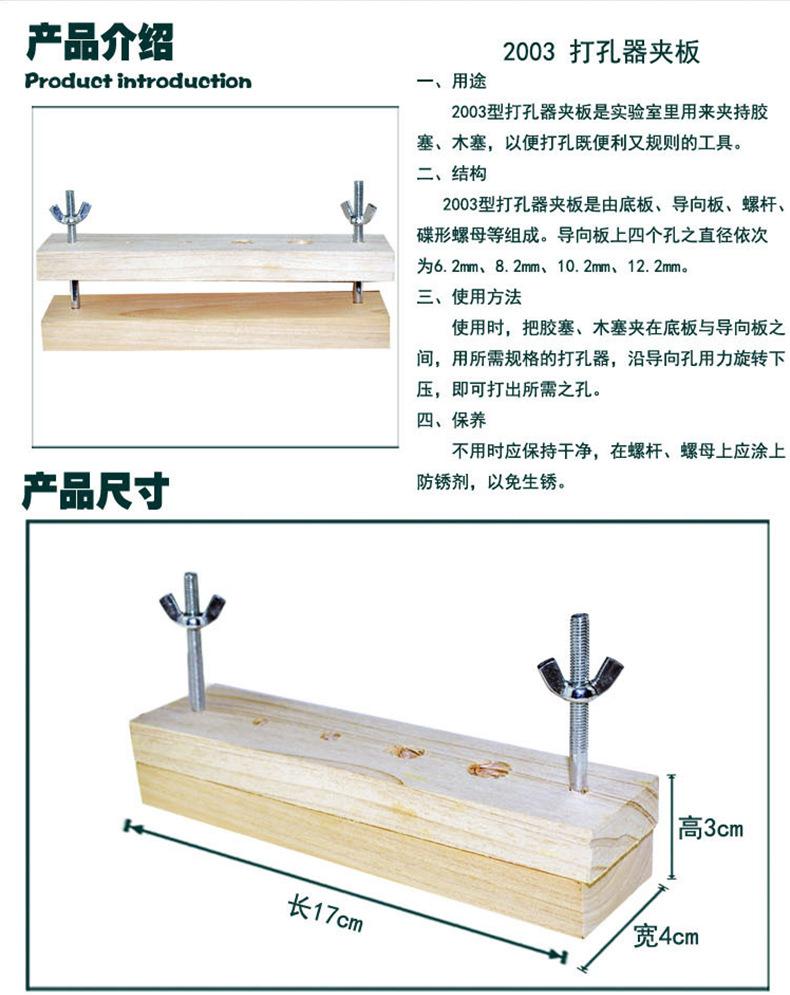 产品介绍
Product introduction

2003 打孔器夹板

一、用途

2003型打孔器夹板是实验室里用来夹持胶塞、木塞，以便打孔既便利又规则的工具。

二、结构

2003型打孔器夹板是由底板、导向板、螺杆、碟形螺母等组成。导向板上四个孔之直径依次为6.2mm、8.2mm、10.2mm、12.2mm。

三、使用方法

使用时，把胶塞、木塞夹在底板与导向板之间，用所需规格的打孔器，沿导向孔用力旋转下压，即可打出所需之孔。

四、保养

不用时应保持干净，在螺杆、螺母上应涂上防锈剂，以免生锈。

产品尺寸

高3cm

长17cm

宽4cm